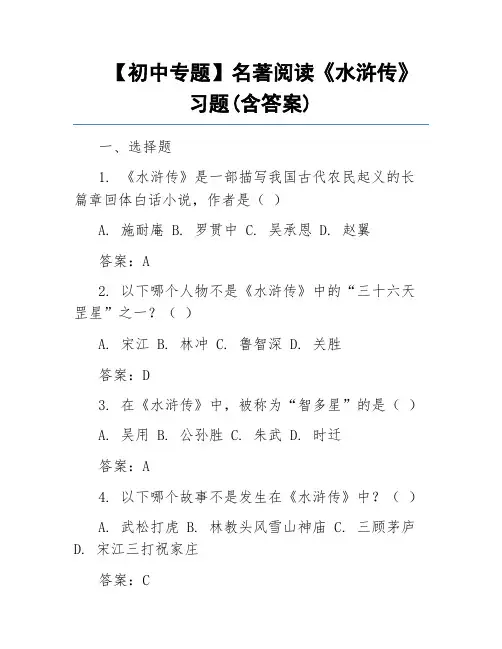 【初中专题】名著阅读《水浒传》习题(含答案)

一、选择题

1. 《水浒传》是一部描写我国古代农民起义的长篇章回体白话小说，作者是（ ）

A. 施耐庵 B. 罗贯中 C. 吴承恩 D. 赵翼

答案：A

2. 以下哪个人物不是《水浒传》中的“三十六天罡星”之一？（ ）

A. 宋江 B. 林冲 C. 鲁智深 D. 关胜

答案：D

3. 在《水浒传》中，被称为“智多星”的是（ ）

A. 吴用 B. 公孙胜 C. 朱武 D. 时迁

答案：A

4. 以下哪个故事不是发生在《水浒传》中？（ ）

A. 武松打虎 B. 林教头风雪山神庙 C. 三顾茅庐 D. 宋江三打祝家庄

答案：C